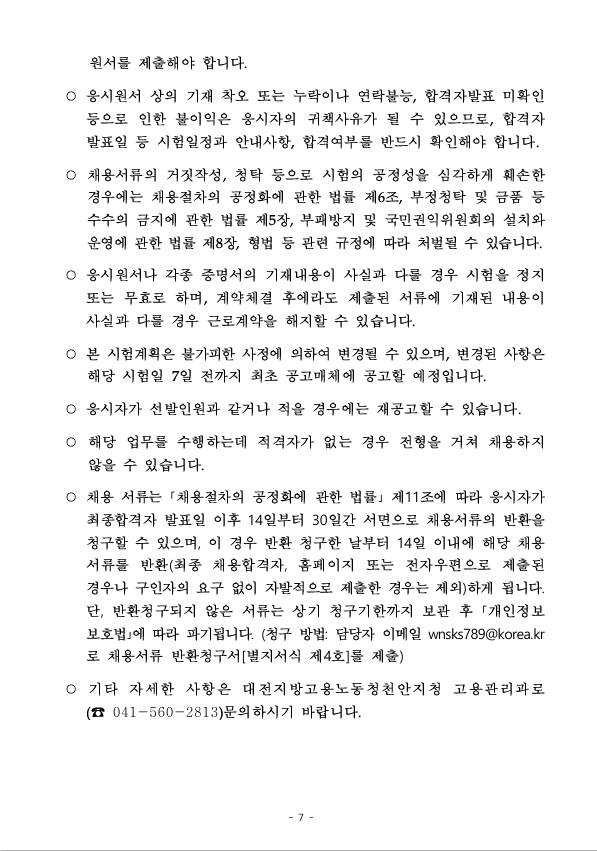 원서를 제출해야 합니다.

○ 응시원서 상의 기재 착오 또는 누락이나 연락불능, 합격자발표 미확인 등으로 인한 불이익은 응시자의 귀책사유가 될 수 있으므로, 합격자 발표일 등 시험일정과 안내사항, 합격여부를 반드시 확인해야 합니다.

○ 채용서류의 거짓작성, 청탁 등으로 시험의 공정성을 심각하게 훼손한 경우에는 채용절차의 공정화에 관한 법률 제6조, 부정청탁 및 금품 등 수수의 금지에 관한 법률 제5장, 부패방지 및 국민권익위원회의 설치와 운영에 관한 법률 제8장, 형법 등 관련 규정에 따라 처벌될 수 있습니다.

○ 응시원서나 각종 증명서의 기재내용이 사실과 다를 경우 시험을 정지 또는 무효로 하며, 계약체결 후에라도 제출된 서류에 기재된 내용이 사실과 다를 경우 근로계약을 해지할 수 있습니다.

○ 본 시험계획은 불가피한 사정에 의하여 변경될 수 있으며, 변경된 사항은 해당 시험일 7일 전까지 최초 공고매체에 공고할 예정입니다.

○ 응시자가 선발인원과 같거나 적을 경우에는 재공고할 수 있습니다.

○ 해당 업무를 수행하는데 적격자가 없는 경우 전형을 거쳐 채용하지 않을 수 있습니다.

○ 채용 서류는 「채용절차의 공정화에 관한 법률」 제11조에 따라 응시자가 최종합격자 발표일 이후 14일부터 30일간 서면으로 채용서류의 반환을 청구할 수 있으며, 이 경우 반환 청구한 날부터 14일 이내에 해당 채용 서류를 반환(최종 채용합격자, 홈페이지 또는 전자우편으로 제출된 경우나 구인자의 요구 없이 자발적으로 제출한 경우는 제외)하게 됩니다. 단, 반환청구되지 않은 서류는 상기 청구기한까지 보관 후 「개인정보 보호법」에 따라 파기됩니다. (청구 방법: 담당자 이메일 wnsks789@korea.kr 로 채용서류 반환청구서[별지서식 제4호]를 제출)

○ 기타 자세한 사항은 대전지방고용노동청천안지청 고용관리과로 (☎ 041-560-2813)문의하시기 바랍니다.

- 7 -